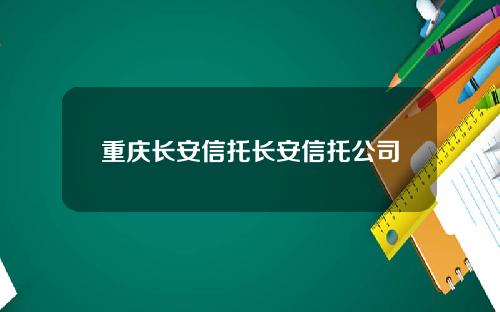 重庆长安信托长安信托公司